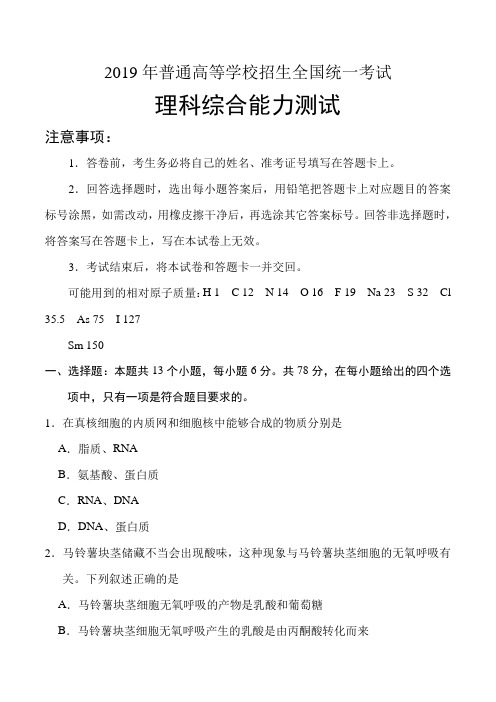 2019 年普通高等学校招生全国统一考试

理科综合能力测试

注意事项：

1．答卷前，考生务必将自己的姓名、准考证号填写在答题卡上。

2．回答选择题时，选出每小题答案后，用铅笔把答题卡上对应题目的答案标号涂黑，如需改动，用橡皮擦干净后，再选涂其它答案标号。回答非选择题时，将答案写在答题卡上，写在本试卷上无效。

3．考试结束后，将本试卷和答题卡一并交回。

可能用到的相对原子质量：H 1　C 12　N 14　O 16　F 19　Na 23　S 32　Cl 35.5　As 75　I 127

Sm 150

一、选择题：本题共 13 个小题，每小题 6 分。共 78 分，在每小题给出的四个选项中，只有一项是符合题目要求的。

1．在真核细胞的内质网和细胞核中能够合成的物质分别是

A．脂质、RNA

B．氨基酸、蛋白质

C．RNA、DNA

D．DNA、蛋白质

2．马铃薯块茎储藏不当会出现酸味，这种现象与马铃薯块茎细胞的无氧呼吸有关。下列叙述正确的是

A．马铃薯块茎细胞无氧呼吸的产物是乳酸和葡萄糖

B．马铃薯块茎细胞无氧呼吸产生的乳酸是由丙酮酸转化而来